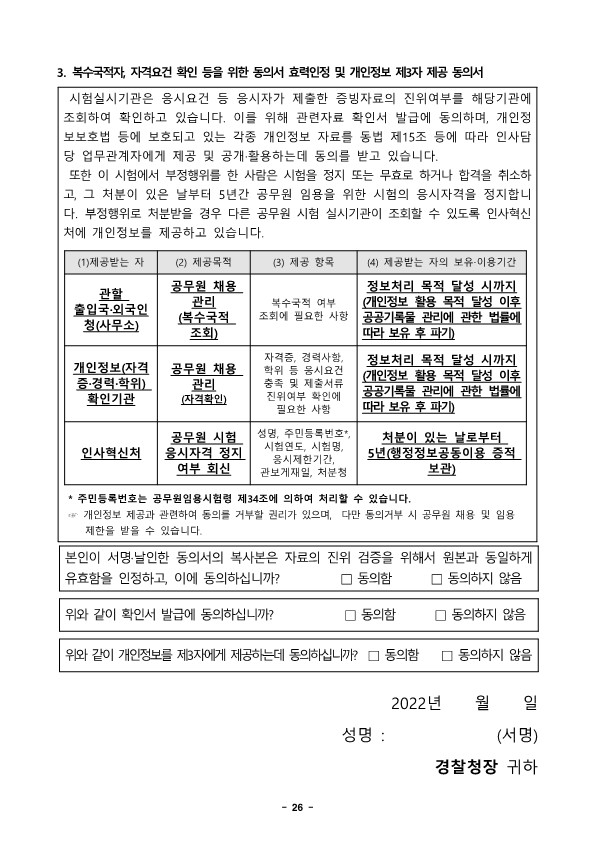 3. 복수국적자, 자격요건 확인 등을 위한 동의서 효력인정 및 개인정보 제3자 제공 동의서

시험실시기관은 응시요건 등 응시자가 제출한 증빙자료의 진위여부를 해당기관에 조회하여 확인하고 있습니다. 이를 위해 관련자료 확인서 발급에 동의하며, 개인정보보호법 등에 보호되고 있는 각종 개인정보 자료를 동법 제15조 등에 따라 인사담당 업무관계자에게 제공 및 공개·활용하는데 동의를 받고 있습니다.
또한 이 시험에서 부정행위를 한 사람은 시험을 정지 또는 무효로 하거나 합격을 취소하고, 그 처분이 있은 날부터 5년간 공무원 임용을 위한 시험의 응시자격을 정지합니다. 부정행위로 처분받을 경우 다른 공무원 시험 실시기관이 조회할 수 있도록 인사혁신처에 개인정보를 제공하고 있습니다.

| (1)제공받는 자 | (2) 제공목적 | (3) 제공 항목 | (4) 제공받는 자의 보유·이용기간 |
|---|---|---|---|
| 관할 출입국·외국인청(사무소) | 공무원 채용 관리 (복수국적 조회) | 복수국적 여부 조회에 필요한 사항 | 정보처리 목적 달성 시까지 (개인정보 활용 목적 달성 이후 공공기록물 관리에 관한 법률에 따라 보유 후 파기) |
| 개인정보(자격증·경력·학위) 확인기관 | 공무원 채용 관리 (자격확인) | 자격증, 경력사항, 학위 등 응시요건 충족 및 제출서류 진위여부 확인에 필요한 사항 | 정보처리 목적 달성 시까지 (개인정보 활용 목적 달성 이후 공공기록물 관리에 관한 법률에 따라 보유 후 파기) |
| 인사혁신처 | 공무원 시험 응시자격 정지 여부 회신 | 성명, 주민등록번호*, 시험연도, 시험명, 응시제한기간, 관보게재일, 처분청 | 처분이 있는 날로부터 5년(행정정보공동이용 증적 보관) |

* 주민등록번호는 공무원임용시험령 제34조에 의하여 처리할 수 있습니다.
☞ 개인정보 제공과 관련하여 동의를 거부할 권리가 있으며, 다만 동의거부 시 공무원 채용 및 임용 제한을 받을 수 있습니다.

본인이 서명·날인한 동의서의 복사본은 자료의 진위 검증을 위해서 원본과 동일하게 유효함을 인정하고, 이에 동의하십니까? □ 동의함 □ 동의하지 않음

위와 같이 확인서 발급에 동의하십니까? □ 동의함 □ 동의하지 않음

위와 같이 개인정보를 제3자에게 제공하는데 동의하십니까? □ 동의함 □ 동의하지 않음

2022년 월 일

성명 : (서명)

경찰청장 귀하

- 26 -